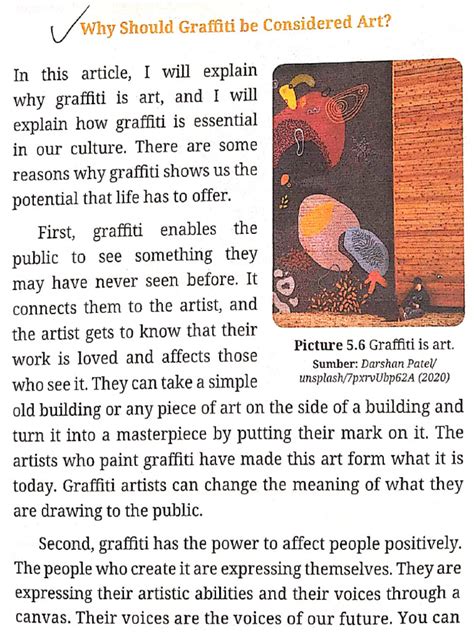 Why Should Graffiti be Considered Art?

In this article, I will explain why graffiti is art, and I will explain how graffiti is essential in our culture. There are some reasons why graffiti shows us the potential that life has to offer.

First, graffiti enables the public to see something they may have never seen before. It connects them to the artist, and the artist gets to know that their work is loved and affects those who see it. They can take a simple old building or any piece of art on the side of a building and turn it into a masterpiece by putting their mark on it. The artists who paint graffiti have made this art form what it is today. Graffiti artists can change the meaning of what they are drawing to the public.

Picture 5.6 Graffiti is art.
Sumber: Darshan Patel/ unsplash/7pxrvUbp62A (2020)

Second, graffiti has the power to affect people positively. The people who create it are expressing themselves. They are expressing their artistic abilities and their voices through a canvas. Their voices are the voices of our future. You can